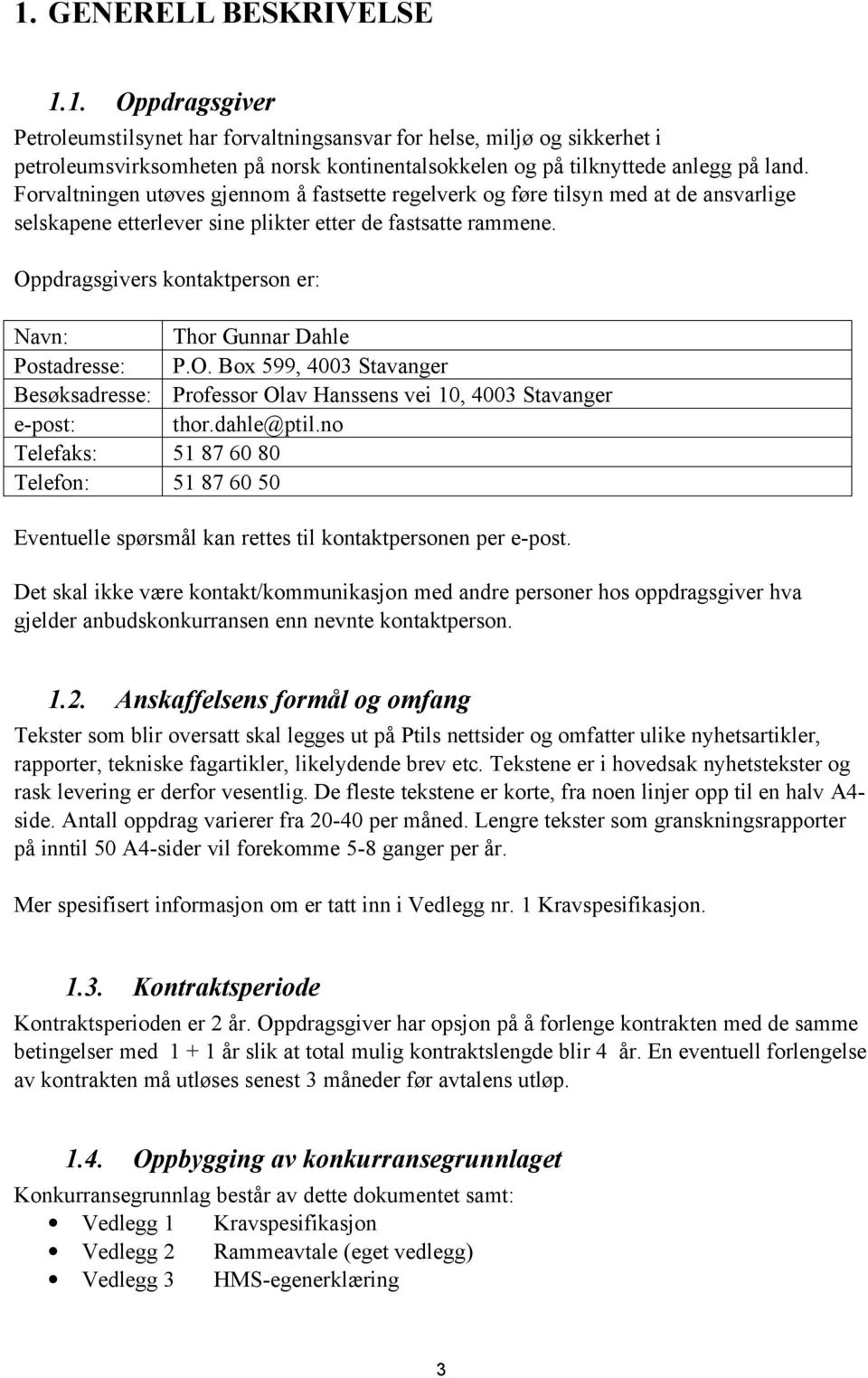 1. GENERELL BESKRIVELSE

1.1. Oppdragsgiver

Petroleumstilsynet har forvaltningsansvar for helse, miljø og sikkerhet i petroleumsvirksomheten på norsk kontinentalsokkelen og på tilknyttede anlegg på land. Forvaltningen utøves gjennom å fastsette regelverk og føre tilsyn med at de ansvarlige selskapene etterlever sine plikter etter de fastsatte rammene.

Oppdragsgivers kontaktperson er:

| Navn: | Thor Gunnar Dahle |
|---|---|
| Postadresse: | P.O. Box 599, 4003 Stavanger |
| Besøksadresse: | Professor Olav Hanssens vei 10, 4003 Stavanger |
| e-post: | thor.dahle@ptil.no |
| Telefaks: | 51 87 60 80 |
| Telefon: | 51 87 60 50 |

Eventuelle spørsmål kan rettes til kontaktpersonen per e-post.

Det skal ikke være kontakt/kommunikasjon med andre personer hos oppdragsgiver hva gjelder anbudskonkurransen enn nevnte kontaktperson.

1.2. Anskaffelsens formål og omfang

Tekster som blir oversatt skal legges ut på Ptils nettsider og omfatter ulike nyhetsartikler, rapporter, tekniske fagartikler, likelydende brev etc. Tekstene er i hovedsak nyhetstekster og rask levering er derfor vesentlig. De fleste tekstene er korte, fra noen linjer opp til en halv A4-side. Antall oppdrag varierer fra 20-40 per måned. Lengre tekster som granskningsrapporter på inntil 50 A4-sider vil forekomme 5-8 ganger per år.

Mer spesifisert informasjon om er tatt inn i Vedlegg nr. 1 Kravspesifikasjon.

1.3. Kontraktsperiode

Kontraktsperioden er 2 år. Oppdragsgiver har opsjon på å forlenge kontrakten med de samme betingelser med 1 + 1 år slik at total mulig kontraktslengde blir 4 år. En eventuell forlengelse av kontrakten må utløses senest 3 måneder før avtalens utløp.

1.4. Oppbygging av konkurransegrunnlaget

Konkurransegrunnlag består av dette dokumentet samt:
• Vedlegg 1 Kravspesifikasjon
• Vedlegg 2 Rammeavtale (eget vedlegg)
• Vedlegg 3 HMS-egenerklæring

3